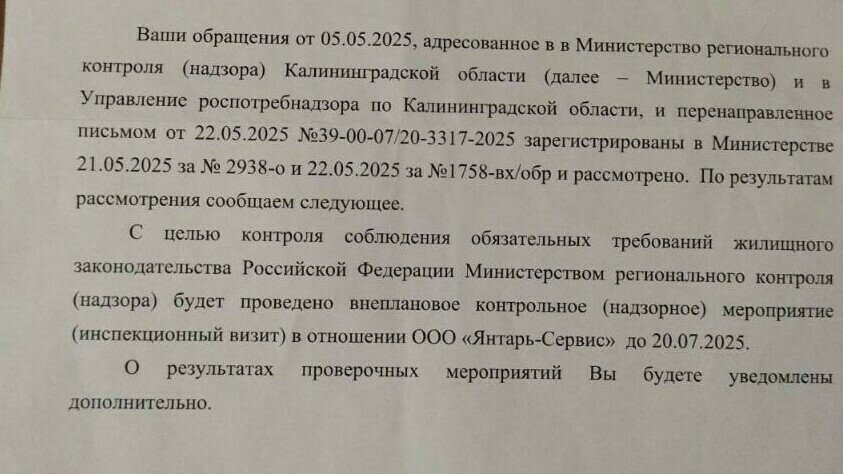 Ваши обращения от 05.05.2025, адресованное в в Министерство регионального контроля (надзора) Калининградской области (далее – Министерство) и в Управление роспотребнадзора по Калининградской области, и перенаправленное письмом от 22.05.2025 №39-00-07/20-3317-2025 зарегистрированы в Министерстве 21.05.2025 за № 2938-о и 22.05.2025 за №1758-вх/обр и рассмотрено. По результатам рассмотрения сообщаем следующее.

С целью контроля соблюдения обязательных требований жилищного законодательства Российской Федерации Министерством регионального контроля (надзора) будет проведено внеплановое контрольное (надзорное) мероприятие (инспекционный визит) в отношении ООО «Янтарь-Сервис» до 20.07.2025.

О результатах проверочных мероприятий Вы будете уведомлены дополнительно.